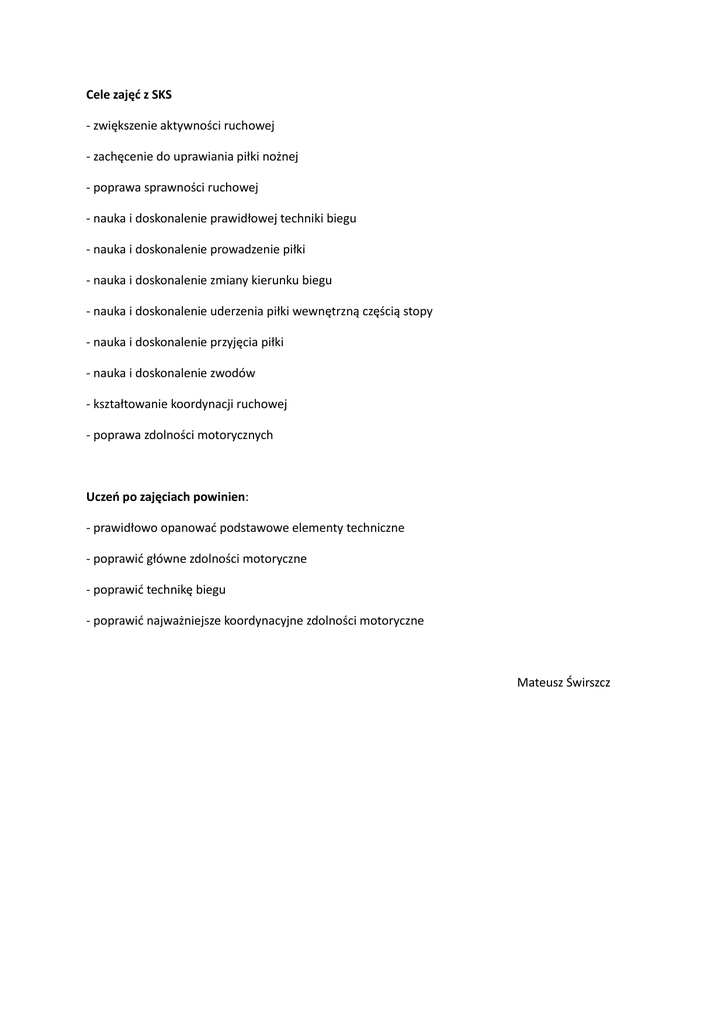 Cele zajęć z SKS

- zwiększenie aktywności ruchowej

- zachęcenie do uprawiania piłki nożnej

- poprawa sprawności ruchowej

- nauka i doskonalenie prawidłowej techniki biegu

- nauka i doskonalenie prowadzenie piłki

- nauka i doskonalenie zmiany kierunku biegu

- nauka i doskonalenie uderzenia piłki wewnętrzną częścią stopy

- nauka i doskonalenie przyjęcia piłki

- nauka i doskonalenie zwodów

- kształtowanie koordynacji ruchowej

- poprawa zdolności motorycznych

Uczeń po zajęciach powinien:

- prawidłowo opanować podstawowe elementy techniczne

- poprawić główne zdolności motoryczne

- poprawić technikę biegu

- poprawić najważniejsze koordynacyjne zdolności motoryczne

Mateusz Świrszcz